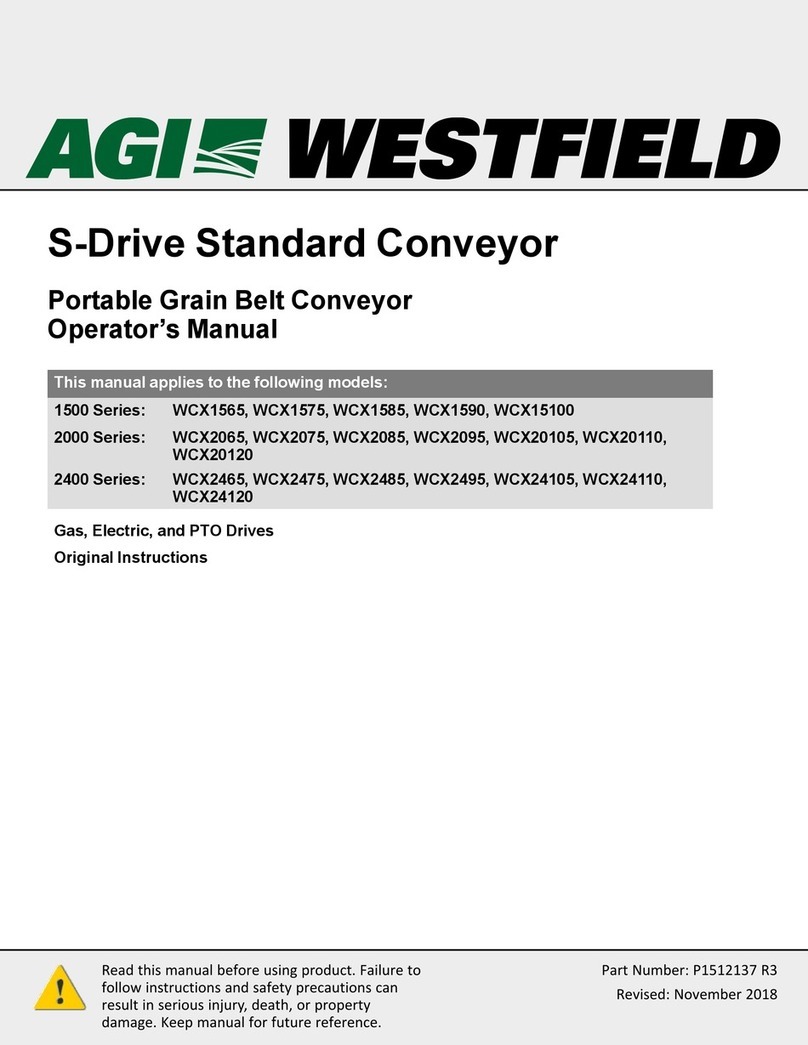 AGI WESTFIELD

S-Drive Standard Conveyor

Portable Grain Belt Conveyor
Operator's Manual

| This manual applies to the following models: | |
|---|---|
| 1500 Series: | WCX1565, WCX1575, WCX1585, WCX1590, WCX15100 |
| 2000 Series: | WCX2065, WCX2075, WCX2085, WCX2095, WCX20105, WCX20110, WCX20120 |
| 2400 Series: | WCX2465, WCX2475, WCX2485, WCX2495, WCX24105, WCX24110, WCX24120 |

Gas, Electric, and PTO Drives
Original Instructions

Read this manual before using product. Failure to follow instructions and safety precautions can result in serious injury, death, or property damage. Keep manual for future reference.

Part Number: P1512137 R3
Revised: November 2018